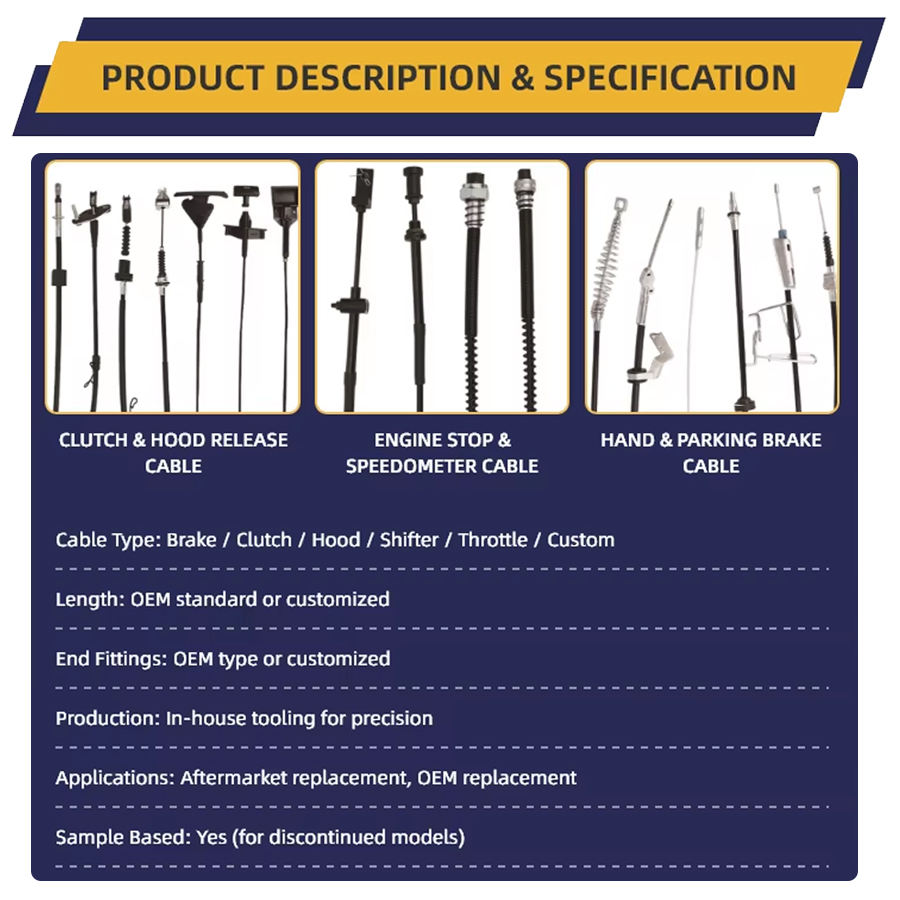 PRODUCT DESCRIPTION & SPECIFICATION

CLUTCH & HOOD RELEASE CABLE

ENGINE STOP & SPEEDOMETER CABLE

HAND & PARKING BRAKE CABLE

Cable Type: Brake / Clutch / Hood / Shifter / Throttle / Custom

Length: OEM standard or customized

End Fittings: OEM type or customized

Production: In-house tooling for precision

Applications: Aftermarket replacement, OEM replacement

Sample Based: Yes (for discontinued models)